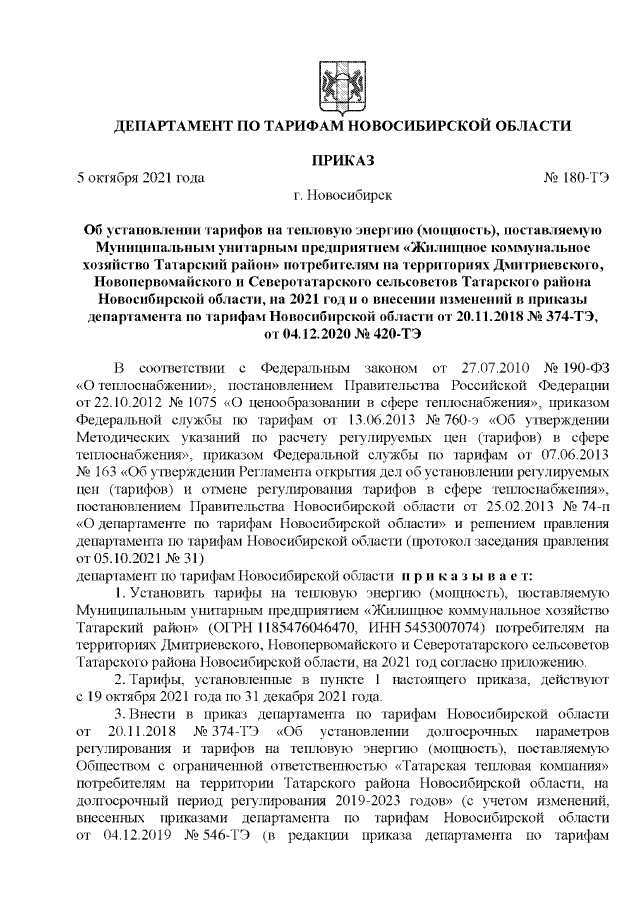 ДЕПАРТАМЕНТ ПО ТАРИФАМ НОВОСИБИРСКОЙ ОБЛАСТИ

ПРИКАЗ

5 октября 2021 года № 180-ТЭ

г. Новосибирск

Об установлении тарифов на тепловую энергию (мощность), поставляемую Муниципальным унитарным предприятием «Жилищное коммунальное хозяйство Татарский район» потребителям на территориях Дмитриевского, Новопервомайского и Северотатарского сельсоветов Татарского района Новосибирской области, на 2021 год и о внесении изменений в приказы департамента по тарифам Новосибирской области от 20.11.2018 № 374-ТЭ, от 04.12.2020 № 420-ТЭ

В соответствии с Федеральным законом от 27.07.2010 № 190-ФЗ «О теплоснабжении», постановлением Правительства Российской Федерации от 22.10.2012 № 1075 «О ценообразовании в сфере теплоснабжения», приказом Федеральной службы по тарифам от 13.06.2013 № 760-э «Об утверждении Методических указаний по расчету регулируемых цен (тарифов) в сфере теплоснабжения», приказом Федеральной службы по тарифам от 07.06.2013 № 163 «Об утверждении Регламента открытия дел об установлении регулируемых цен (тарифов) и отмене регулирования тарифов в сфере теплоснабжения», постановлением Правительства Новосибирской области от 25.02.2013 № 74-п «О департаменте по тарифам Новосибирской области» и решением правления департамента по тарифам Новосибирской области (протокол заседания правления от 05.10.2021 № 31)

департамент по тарифам Новосибирской области п р и к а з ы в а е т:

1. Установить тарифы на тепловую энергию (мощность), поставляемую Муниципальным унитарным предприятием «Жилищное коммунальное хозяйство Татарский район» (ОГРН 1185476046470, ИНН 5453007074) потребителям на территориях Дмитриевского, Новопервомайского и Северотатарского сельсоветов Татарского района Новосибирской области, на 2021 год согласно приложению.

2. Тарифы, установленные в пункте 1 настоящего приказа, действуют с 19 октября 2021 года по 31 декабря 2021 года.

3. Внести в приказ департамента по тарифам Новосибирской области от 20.11.2018 № 374-ТЭ «Об установлении долгосрочных параметров регулирования и тарифов на тепловую энергию (мощность), поставляемую Обществом с ограниченной ответственностью «Татарская тепловая компания» потребителям на территории Татарского района Новосибирской области, на долгосрочный период регулирования 2019-2023 годов» (с учетом изменений, внесенных приказами департамента по тарифам Новосибирской области от 04.12.2019 № 546-ТЭ (в редакции приказа департамента по тарифам